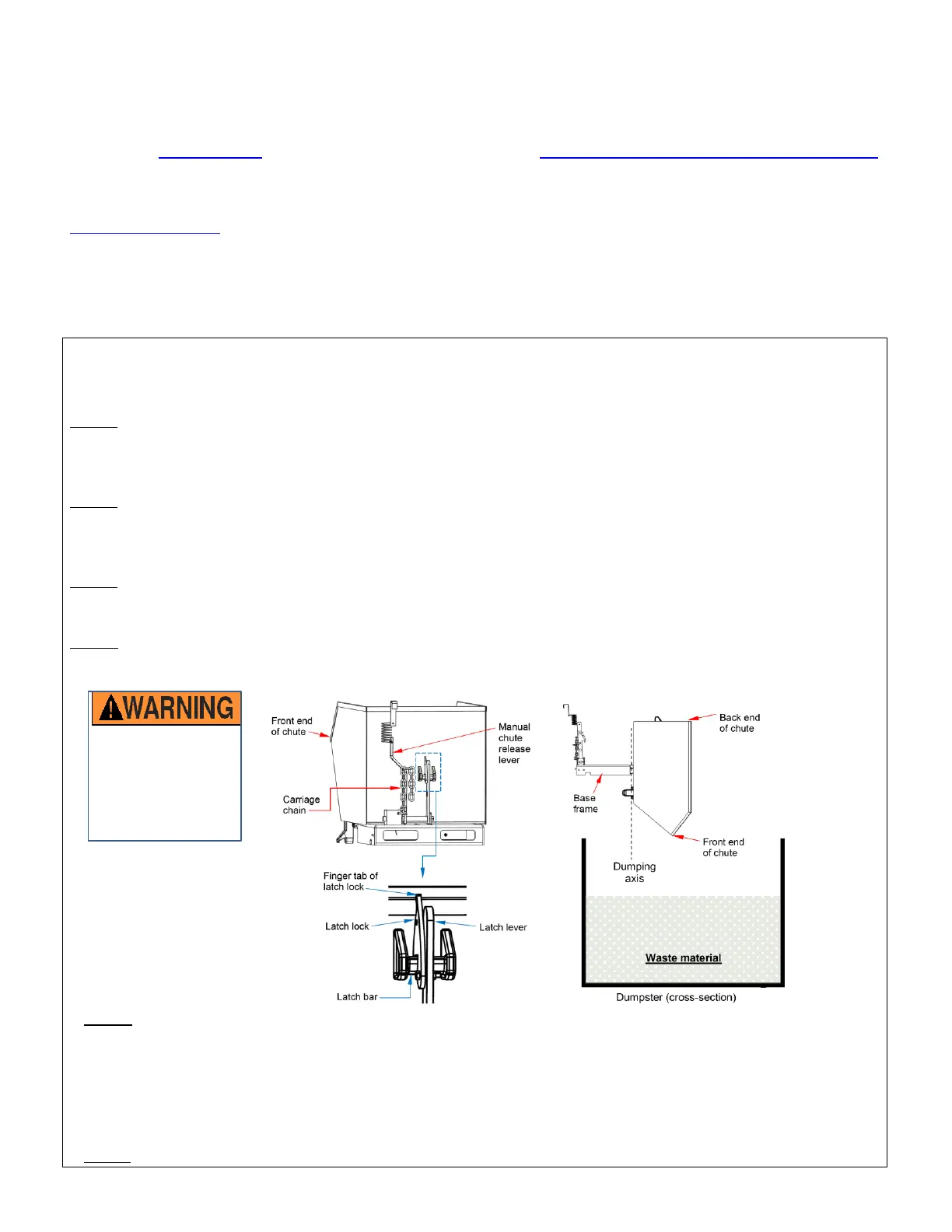 WARNING

Front end of chute

Manual chute release lever

Carriage chain

Finger tab of latch lock

Latch lock

Latch lever

Latch bar

Back end of chute

Base frame

Front end of chute

Dumping axis

Waste material

Dumpster (cross-section)